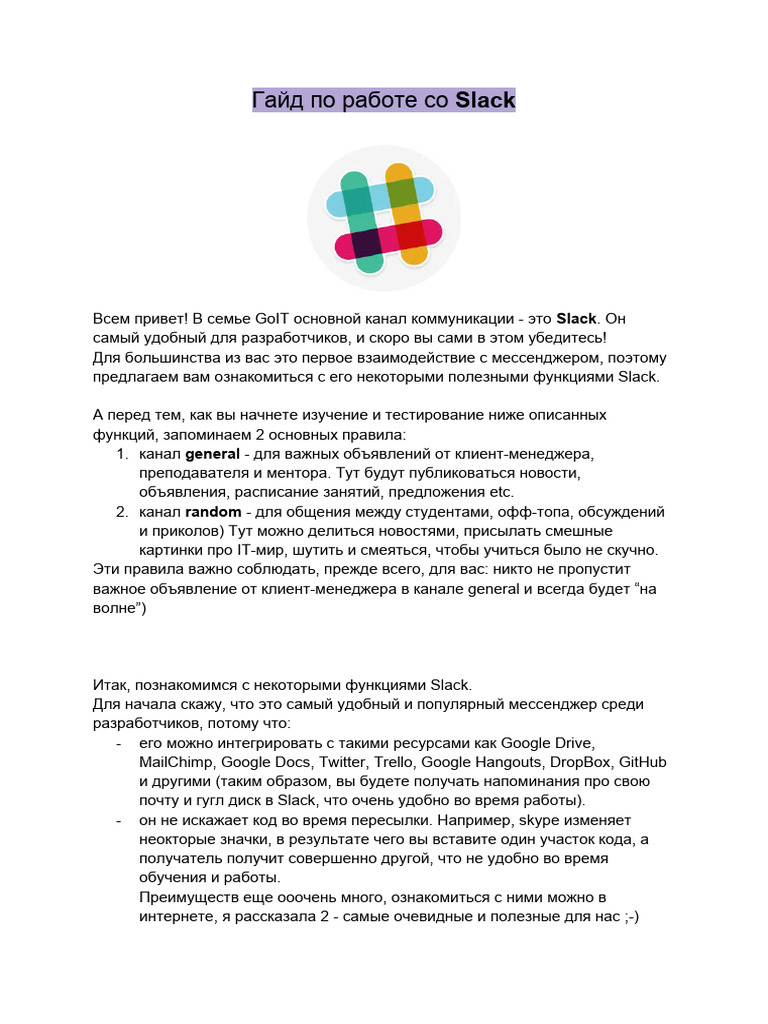 Гайд по работе со Slack

Всем привет! В семье GoIT основной канал коммуникации - это Slack. Он самый удобный для разработчиков, и скоро вы сами в этом убедитесь!
Для большинства из вас это первое взаимодействие с мессенджером, поэтому предлагаем вам ознакомиться с его некоторыми полезными функциями Slack.

А перед тем, как вы начнете изучение и тестирование ниже описанных функций, запоминаем 2 основных правила:
1. канал general - для важных объявлений от клиент-менеджера, преподавателя и ментора. Тут будут публиковаться новости, объявления, расписание занятий, предложения etc.
2. канал random - для общения между студентами, офф-топа, обсуждений и приколов) Тут можно делиться новостями, присылать смешные картинки про IT-мир, шутить и смеяться, чтобы учиться было не скучно.
Эти правила важно соблюдать, прежде всего, для вас: никто не пропустит важное объявление от клиент-менеджера в канале general и всегда будет “на волне”)

Итак, познакомимся с некоторыми функциями Slack.
Для начала скажу, что это самый удобный и популярный мессенджер среди разработчиков, потому что:
- его можно интегрировать с такими ресурсами как Google Drive, MailChimp, Google Docs, Twitter, Trello, Google Hangouts, DropBox, GitHub и другими (таким образом, вы будете получать напоминания про свою почту и гугл диск в Slack, что очень удобно во время работы).
- он не искажает код во время пересылки. Например, skype изменяет неокторые значки, в результате чего вы вставите один участок кода, а получатель получит совершенно другой, что не удобно во время обучения и работы.
Преимуществ еще ооочень много, ознакомиться с ними можно в интернете, я рассказала 2 - самые очевидные и полезные для нас ;-)